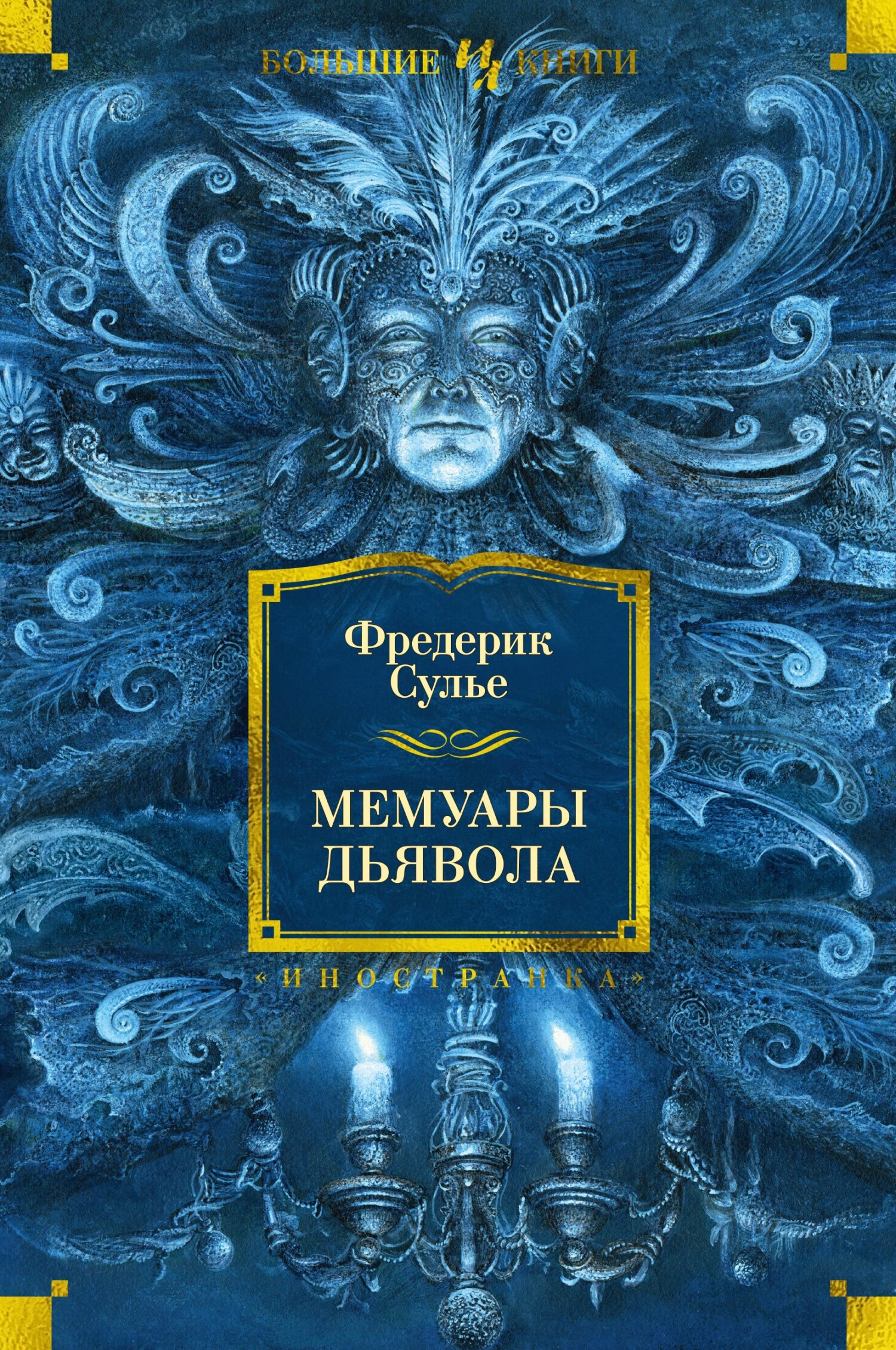 БОЛЬШИЕ КНИГИ

Фредерик Сулье

МЕМУАРЫ ДЬЯВОЛА

«ИНОСТРАНКА»